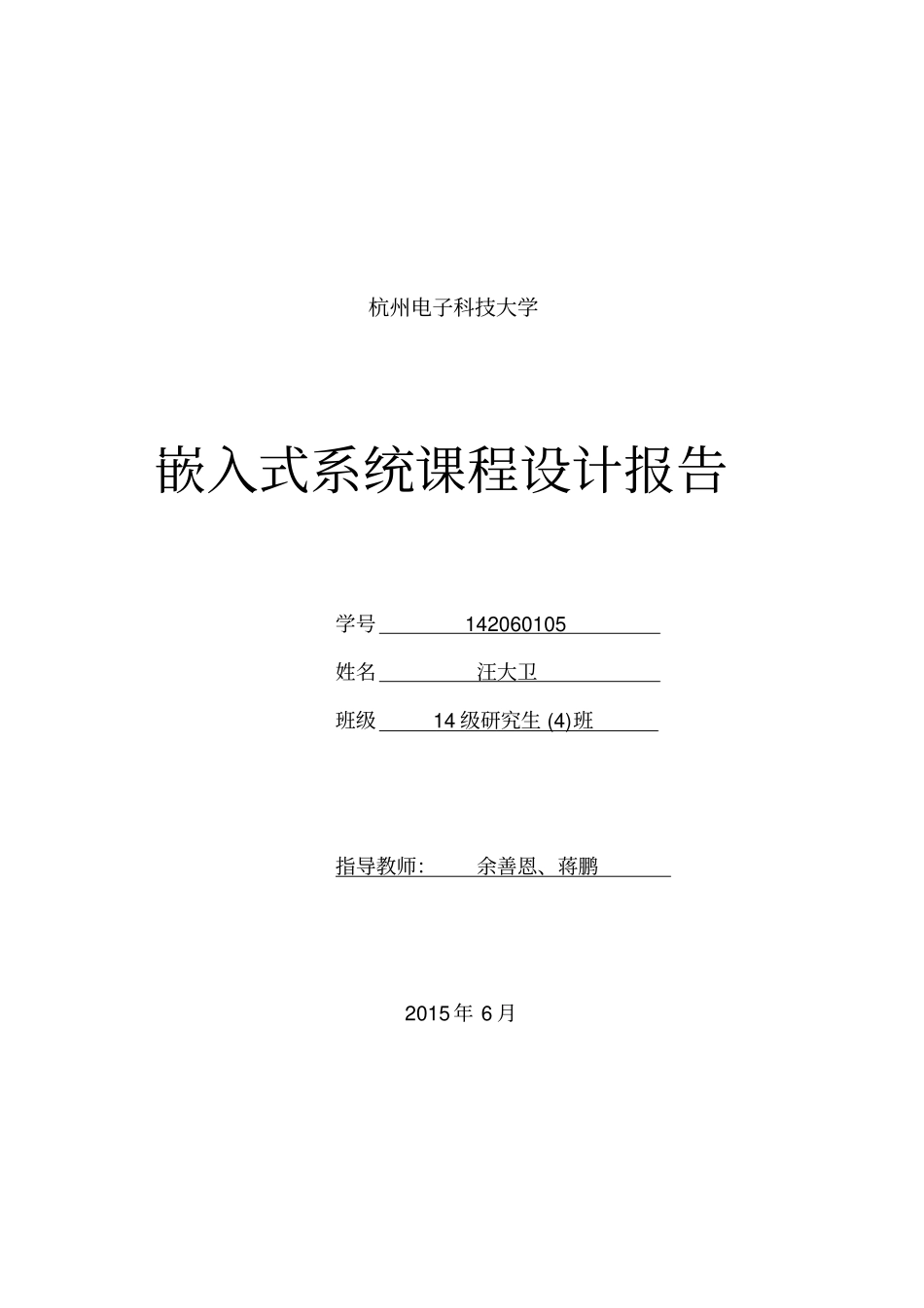 杭州电子科技大学

嵌入式系统课程设计报告

学号 142060105

姓名 汪大卫

班级 14 级研究生 (4)班

指导教师: 余善恩、蒋鹏

2015 年 6 月